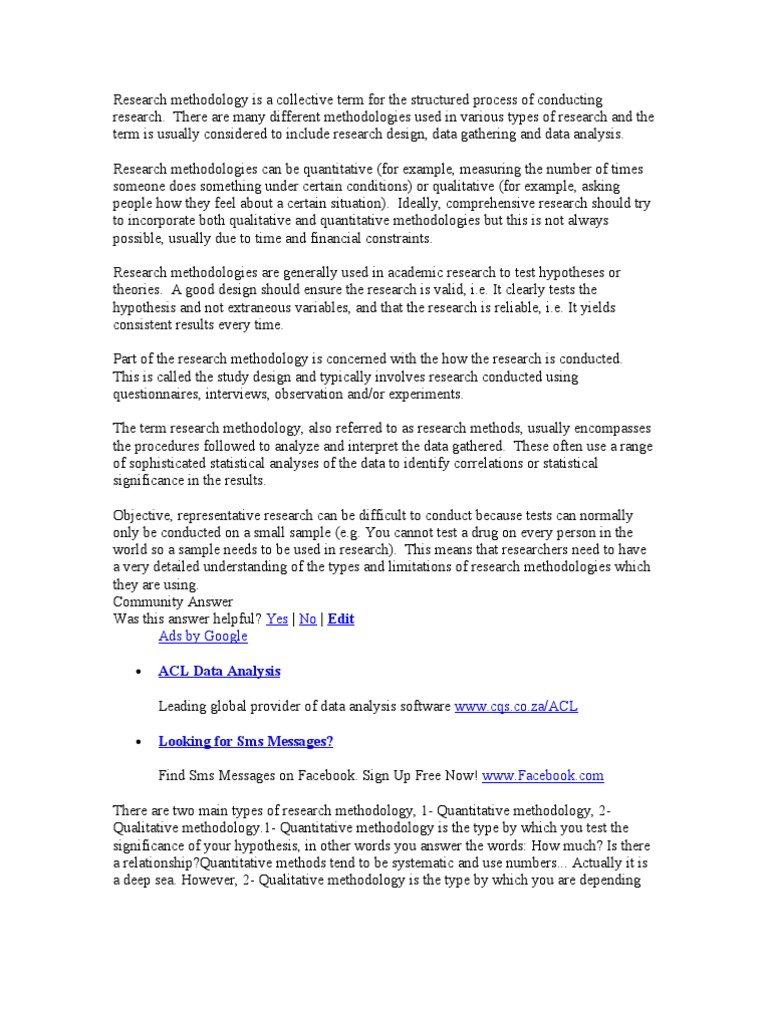 Research methodology is a collective term for the structured process of conducting research. There are many different methodologies used in various types of research and the term is usually considered to include research design, data gathering and data analysis.

Research methodologies can be quantitative (for example, measuring the number of times someone does something under certain conditions) or qualitative (for example, asking people how they feel about a certain situation). Ideally, comprehensive research should try to incorporate both qualitative and quantitative methodologies but this is not always possible, usually due to time and financial constraints.

Research methodologies are generally used in academic research to test hypotheses or theories. A good design should ensure the research is valid, i.e. It clearly tests the hypothesis and not extraneous variables, and that the research is reliable, i.e. It yields consistent results every time.

Part of the research methodology is concerned with the how the research is conducted. This is called the study design and typically involves research conducted using questionnaires, interviews, observation and/or experiments.

The term research methodology, also referred to as research methods, usually encompasses the procedures followed to analyze and interpret the data gathered. These often use a range of sophisticated statistical analyses of the data to identify correlations or statistical significance in the results.

Objective, representative research can be difficult to conduct because tests can normally only be conducted on a small sample (e.g. You cannot test a drug on every person in the world so a sample needs to be used in research). This means that researchers need to have a very detailed understanding of the types and limitations of research methodologies which they are using.
Community Answer
Was this answer helpful? Yes | No | Edit
Ads by Google

• ACL Data Analysis

Leading global provider of data analysis software www.cqs.co.za/ACL

• Looking for Sms Messages?

Find Sms Messages on Facebook. Sign Up Free Now! www.Facebook.com

There are two main types of research methodology, 1- Quantitative methodology, 2- Qualitative methodology.1- Quantitative methodology is the type by which you test the significance of your hypothesis, in other words you answer the words: How much? Is there a relationship?Quantitative methods tend to be systematic and use numbers... Actually it is a deep sea. However, 2- Qualitative methodology is the type by which you are depending